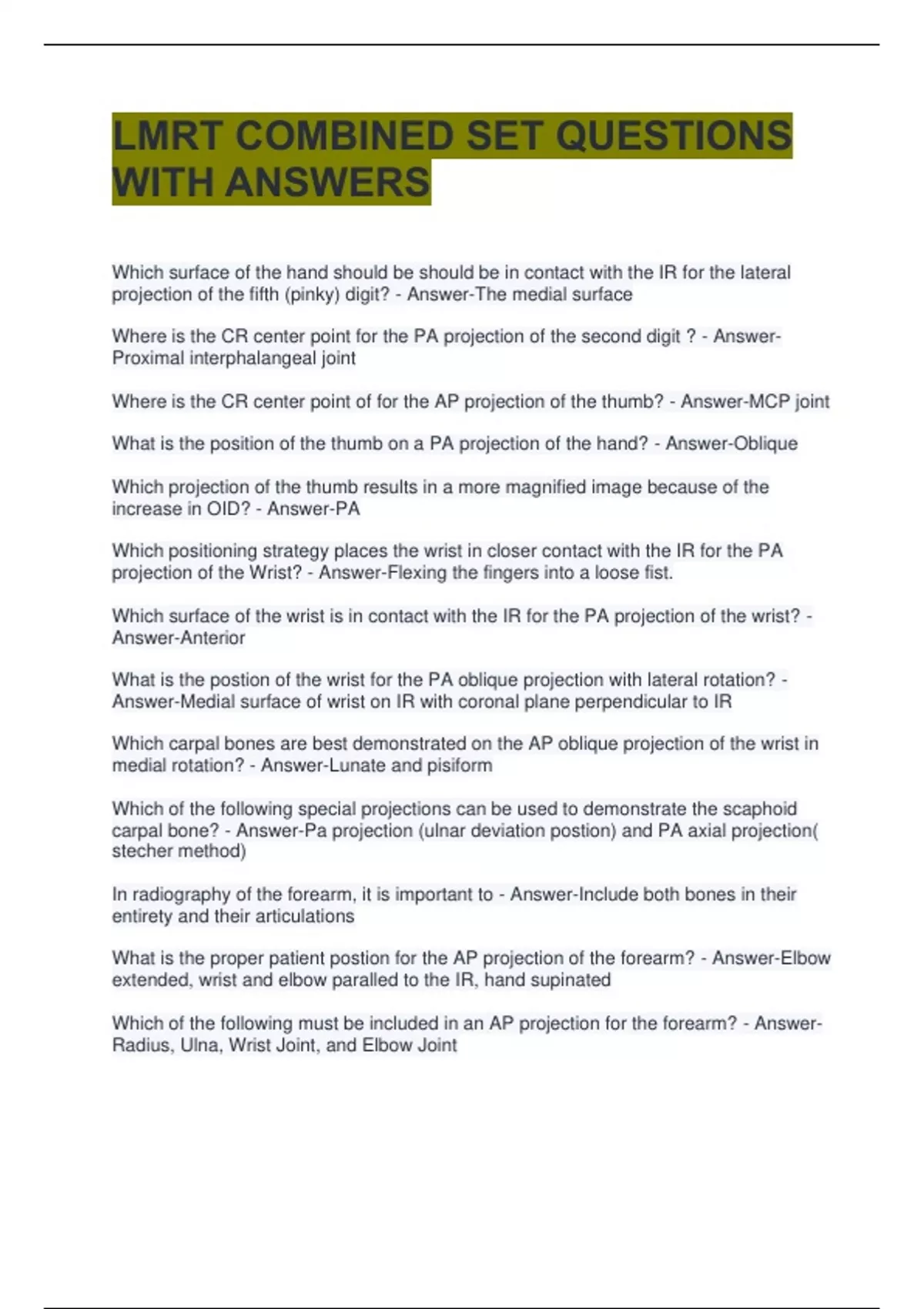 LMRT COMBINED SET QUESTIONS WITH ANSWERS

Which surface of the hand should be should be in contact with the IR for the lateral projection of the fifth (pinky) digit? - Answer-The medial surface

Where is the CR center point for the PA projection of the second digit ? - Answer-Proximal interphalangeal joint

Where is the CR center point of for the AP projection of the thumb? - Answer-MCP joint

What is the position of the thumb on a PA projection of the hand? - Answer-Oblique

Which projection of the thumb results in a more magnified image because of the increase in OID? - Answer-PA

Which positioning strategy places the wrist in closer contact with the IR for the PA projection of the Wrist? - Answer-Flexing the fingers into a loose fist.

Which surface of the wrist is in contact with the IR for the PA projection of the wrist? - Answer-Anterior

What is the postion of the wrist for the PA oblique projection with lateral rotation? - Answer-Medial surface of wrist on IR with coronal plane perpendicular to IR

Which carpal bones are best demonstrated on the AP oblique projection of the wrist in medial rotation? - Answer-Lunate and pisiform

Which of the following special projections can be used to demonstrate the scaphoid carpal bone? - Answer-Pa projection (ulnar deviation postion) and PA axial projection( stecher method)

In radiography of the forearm, it is important to - Answer-Include both bones in their entirety and their articulations

What is the proper patient postion for the AP projection of the forearm? - Answer-Elbow extended, wrist and elbow paralled to the IR, hand supinated

Which of the following must be included in an AP projection for the forearm? - Answer-Radius, Ulna, Wrist Joint, and Elbow Joint